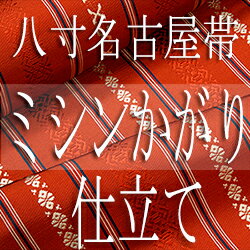 八寸名古屋帯
ミシンかがり
仕立て